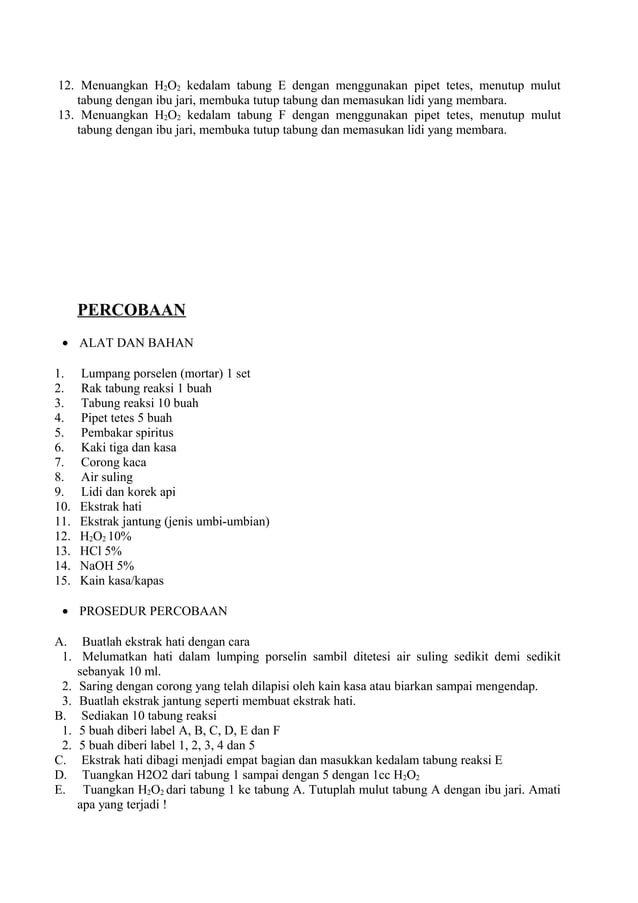 12. Menuangkan $H_2O_2$ kedalam tabung E dengan menggunakan pipet tetes, menutup mulut tabung dengan ibu jari, membuka tutup tabung dan memasukan lidi yang membara.
13. Menuangkan $H_2O_2$ kedalam tabung F dengan menggunakan pipet tetes, menutup mulut tabung dengan ibu jari, membuka tutup tabung dan memasukan lidi yang membara.

PERCOBAAN

• ALAT DAN BAHAN

1. Lumpang porselen (mortar) 1 set
2. Rak tabung reaksi 1 buah
3. Tabung reaksi 10 buah
4. Pipet tetes 5 buah
5. Pembakar spiritus
6. Kaki tiga dan kasa
7. Corong kaca
8. Air suling
9. Lidi dan korek api
10. Ekstrak hati
11. Ekstrak jantung (jenis umbi-umbian)
12. $H_2O_2$ 10%
13. HCl 5%
14. NaOH 5%
15. Kain kasa/kapas

• PROSEDUR PERCOBAAN

A. Buatlah ekstrak hati dengan cara
1. Melumatkan hati dalam lumping porselin sambil ditetesi air suling sedikit demi sedikit sebanyak 10 ml.
2. Saring dengan corong yang telah dilapisi oleh kain kasa atau biarkan sampai mengendap.
3. Buatlah ekstrak jantung seperti membuat ekstrak hati.
B. Sediakan 10 tabung reaksi
1. 5 buah diberi label A, B, C, D, E dan F
2. 5 buah diberi label 1, 2, 3, 4 dan 5
C. Ekstrak hati dibagi menjadi empat bagian dan masukkan kedalam tabung reaksi E
D. Tuangkan H2O2 dari tabung 1 sampai dengan 5 dengan 1cc $H_2O_2$
E. Tuangkan $H_2O_2$ dari tabung 1 ke tabung A. Tutuplah mulut tabung A dengan ibu jari. Amati apa yang terjadi !